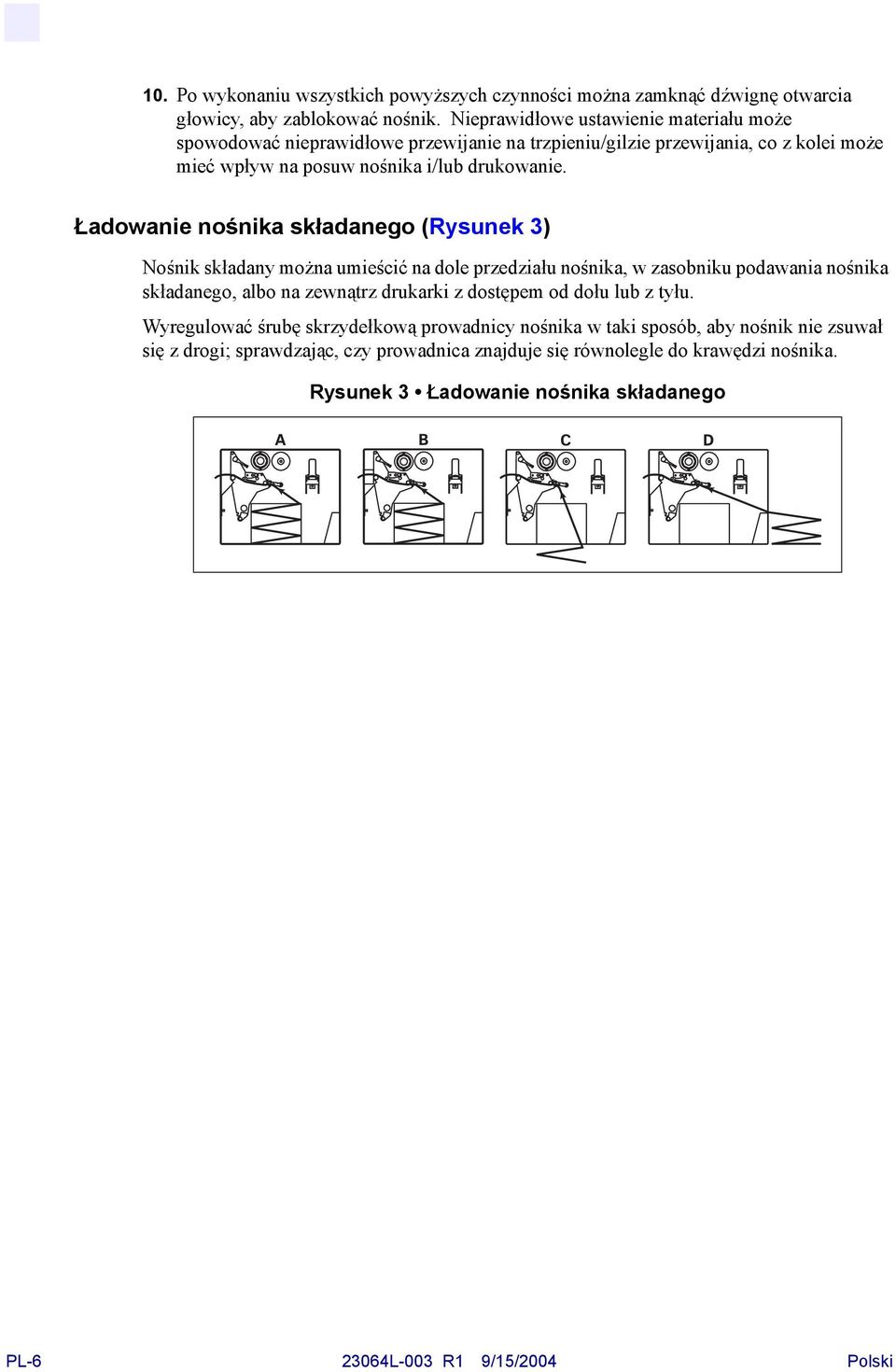 10. Po wykonaniu wszystkich powyższych czynności można zamknąć dźwignę otwarcia głowicy, aby zablokować nośnik. Nieprawidłowe ustawienie materiału może spowodować nieprawidłowe przewijanie na trzpieniu/gilzie przewijania, co z kolei może mieć wpływ na posuw nośnika i/lub drukowanie.

Ładowanie nośnika składanego (Rysunek 3)

Nośnik składany można umieścić na dole przedziału nośnika, w zasobniku podawania nośnika składanego, albo na zewnątrz drukarki z dostępem od dołu lub z tyłu.

Wyregulować śrubę skrzydełkową prowadnicy nośnika w taki sposób, aby nośnik nie zsuwał się z drogi; sprawdzając, czy prowadnica znajduje się równolegle do krawędzi nośnika.

Rysunek 3 • Ładowanie nośnika składanego

A B C D

PL-6 23064L-003 R1 9/15/2004 Polski